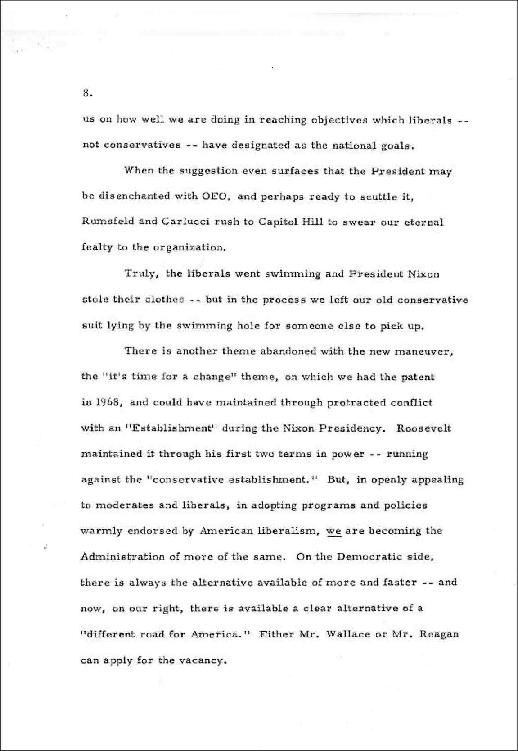 8.

us on how well we are doing in reaching objectives which liberals -- not conservatives -- have designated as the national goals.

When the suggestion even surfaces that the President may be disenchanted with OEO, and perhaps ready to scuttle it, Rumsfeld and Carlucci rush to Capitol Hill to swear our eternal fealty to the organization.

Truly, the liberals went swimming and President Nixon stole their clothes -- but in the process we left our old conservative suit lying by the swimming hole for someone else to pick up.

There is another theme abandoned with the new maneuver, the "it's time for a change" theme, on which we had the patent in 1968, and could have maintained through protracted conflict with an "Establishment" during the Nixon Presidency. Roosevelt maintained it through his first two terms in power -- running against the "conservative establishment." But, in openly appealing to moderates and liberals, in adopting programs and policies warmly endorsed by American liberalism, we are becoming the Administration of more of the same. On the Democratic side, there is always the alternative available of more and faster -- and now, on our right, there is available a clear alternative of a "different road for America." Either Mr. Wallace or Mr. Reagan can apply for the vacancy.